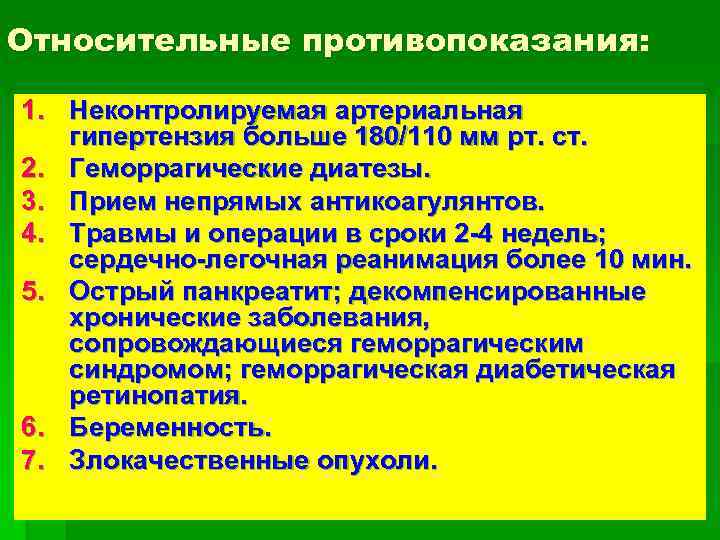 Относительные противопоказания:

1. Неконтролируемая артериальная гипертензия больше 180/110 мм рт. ст.
2. Геморрагические диатезы.
3. Прием непрямых антикоагулянтов.
4. Травмы и операции в сроки 2-4 недель; сердечно-легочная реанимация более 10 мин.
5. Острый панкреатит; декомпенсированные хронические заболевания, сопровождающиеся геморрагическим синдромом; геморрагическая диабетическая ретинопатия.
6. Беременность.
7. Злокачественные опухоли.